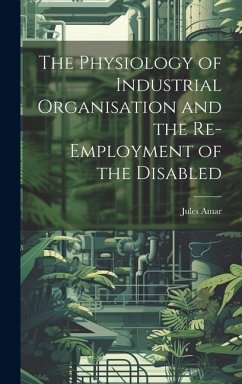 The Physiology of Industrial Organisation and the Re-Employment of the Disabled

Jules Amar